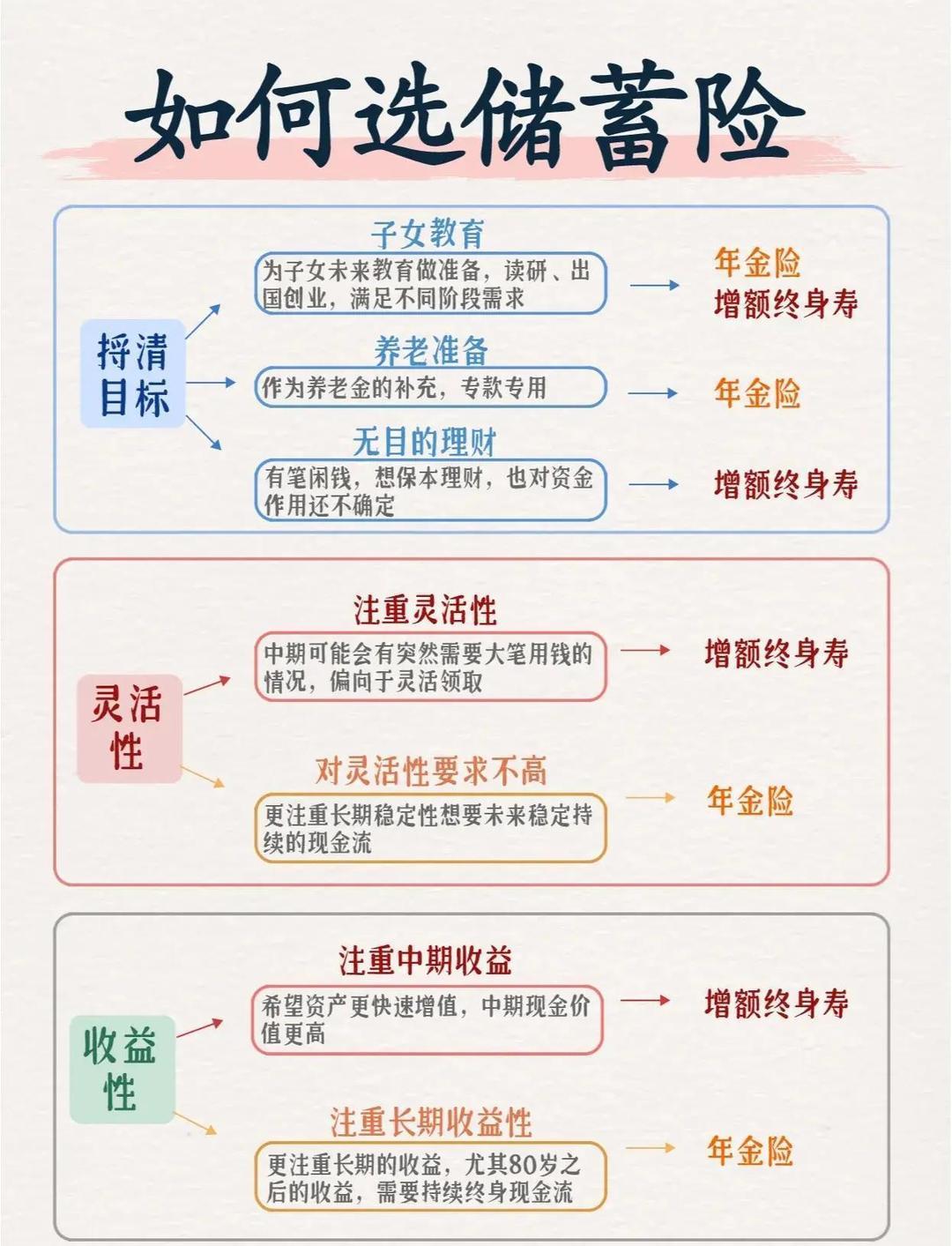 如何选储蓄险

捋清目标

子女教育
为子女未来教育做准备，读研、出国创业，满足不同阶段需求
年金险
增额终身寿

养老准备
作为养老金的补充，专款专用
年金险

无目的理财
有笔闲钱，想保本理财，也对资金作用还不确定
增额终身寿

灵活性

注重灵活性
中期可能会有突然需要大笔用钱的情况，偏向于灵活领取
增额终身寿

对灵活性要求不高
更注重长期稳定性想要未来稳定持续的现金流
年金险

收益性

注重中期收益
希望资产更快速增值，中期现金价值更高
增额终身寿

注重长期收益性
更注重长期的收益，尤其80岁之后的收益，需要持续终身现金流
年金险